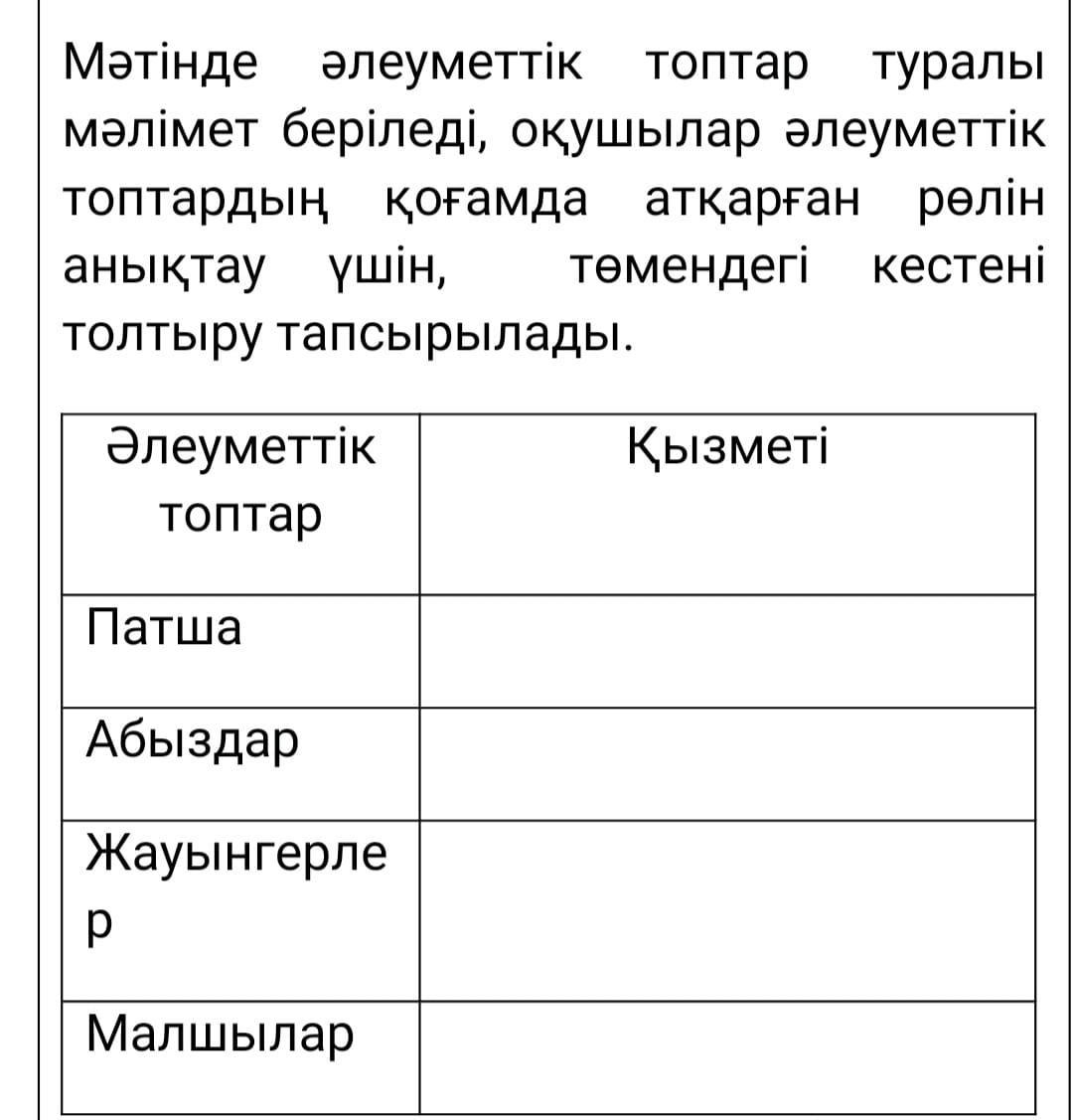 Мәтінде әлеуметтік топтар туралы мәлімет беріледі, оқушылар әлеуметтік топтардың қоғамда атқарған рөлін анықтау үшін, төмендегі кестені толтыру тапсырылады.

| Әлеуметтік топтар | Қызметі |
|---|---|
| Патша | |
| Абыздар | |
| Жауынгерлер | |
| Малшылар | |